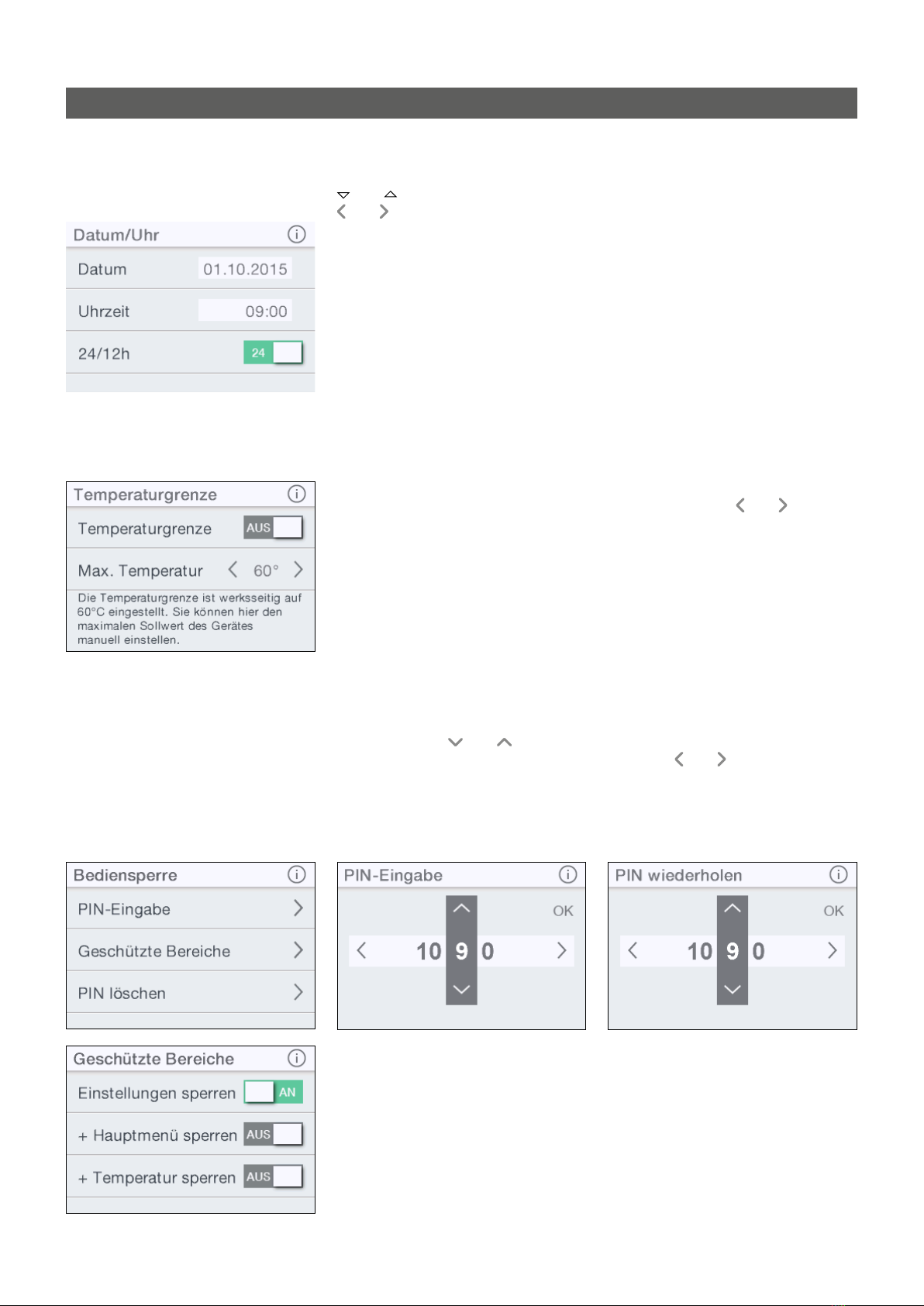 Datum/Uhr
Datum 01.10.2015
Uhrzeit 09:00
24/12h 24

Temperaturgrenze
Temperaturgrenze AUS
Max. Temperatur 60°
Die Temperaturgrenze ist werksseitig auf 60°C eingestellt. Sie können hier den maximalen Sollwert des Gerätes manuell einstellen.

Bediensperre
PIN-Eingabe
Geschützte Bereiche
PIN löschen

PIN-Eingabe
OK
10 9 0

PIN wiederholen
OK
10 9 0

Geschützte Bereiche
Einstellungen sperren AN
+ Hauptmenü sperren AUS
+ Temperatur sperren AUS